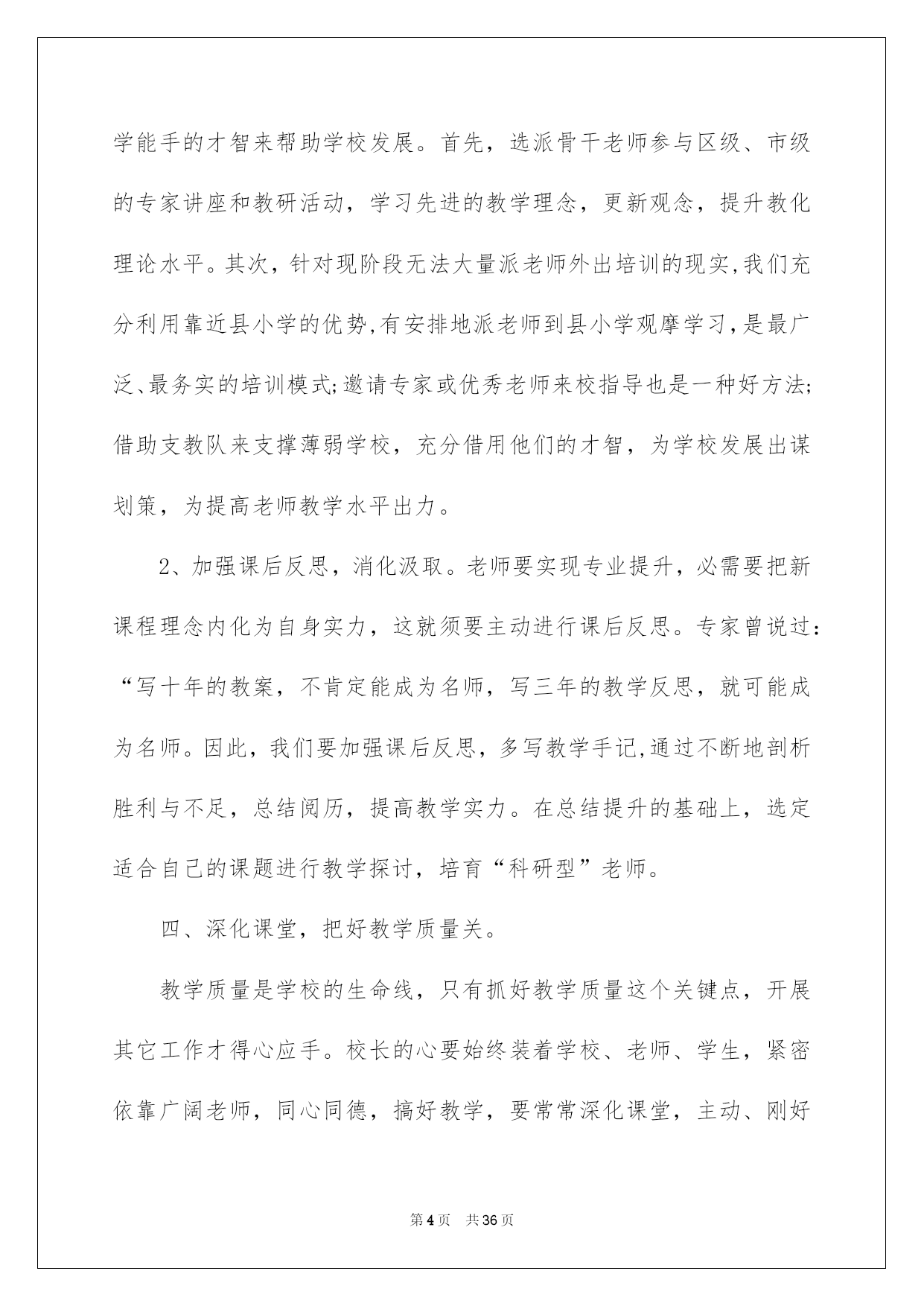 学能手的才智来帮助学校发展。首先，选派骨干老师参与区级、市级的专家讲座和教研活动，学习先进的教学理念，更新观念，提升教化理论水平。其次，针对现阶段无法大量派老师外出培训的现实,我们充分利用靠近县小学的优势,有安排地派老师到县小学观摩学习,是最广泛、最务实的培训模式;邀请专家或优秀老师来校指导也是一种好方法;借助支教队来支撑薄弱学校，充分借用他们的才智，为学校发展出谋划策，为提高老师教学水平出力。

2、加强课后反思，消化汲取。老师要实现专业提升，必需要把新课程理念内化为自身实力，这就须要主动进行课后反思。专家曾说过：“写十年的教案，不肯定能成为名师，写三年的教学反思，就可能成为名师。因此，我们要加强课后反思，多写教学手记,通过不断地剖析胜利与不足，总结阅历，提高教学实力。在总结提升的基础上，选定适合自己的课题进行教学探讨，培育“科研型”老师。

四、深化课堂，把好教学质量关。

教学质量是学校的生命线，只有抓好教学质量这个关键点，开展其它工作才得心应手。校长的心要始终装着学校、老师、学生，紧密依靠广阔老师，同心同德，搞好教学，要常常深化课堂，主动、刚好

第4页 共36页